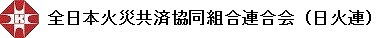 全日本火災共済協同組合連合会（日火連）